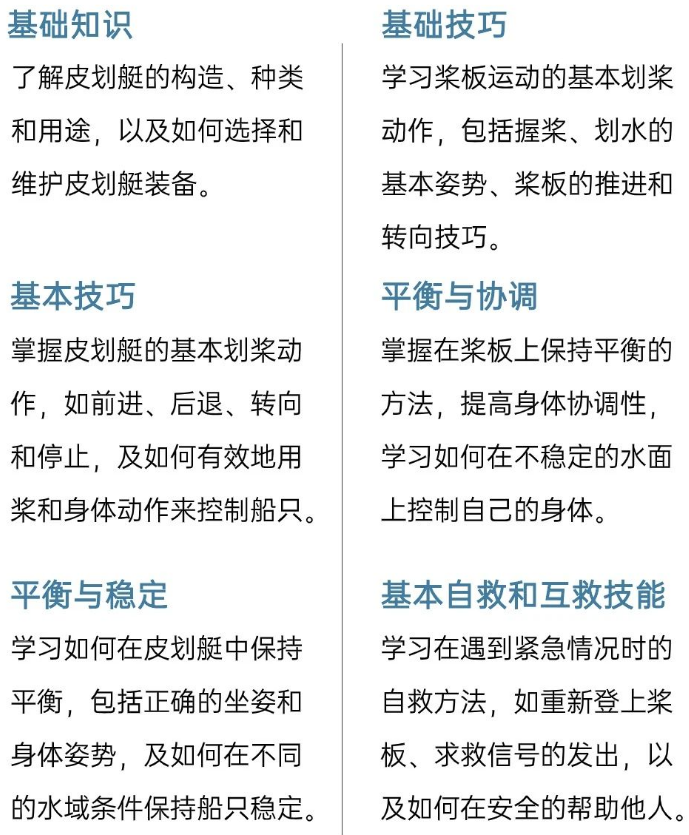 基础知识

了解皮划艇的构造、种类和用途，以及如何选择和维护皮划艇装备。

基本技巧

掌握皮划艇的基本划桨动作，如前进、后退、转向和停止，及如何有效地用桨和身体动作来控制船只。

平衡与稳定

学习如何在皮划艇中保持平衡，包括正确的坐姿和身体姿势，及如何在不同的水域条件保持船只稳定。

基础技巧

学习桨板运动的基本划桨动作，包括握桨、划水的基本姿势、桨板的推进和转向技巧。

平衡与协调

掌握在桨板上保持平衡的方法，提高身体协调性，学习如何在不稳定的水面上控制自己的身体。

基本自救和互救技能

学习在遇到紧急情况时的自救方法，如重新登上桨板、求救信号的发出，以及如何在安全的帮助他人。